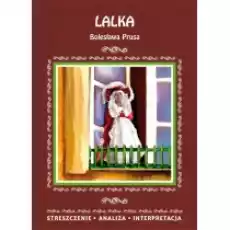 LALKA
Bolesława Prusa

STRESZCZENIE • ANALIZA • INTERPRETACJA